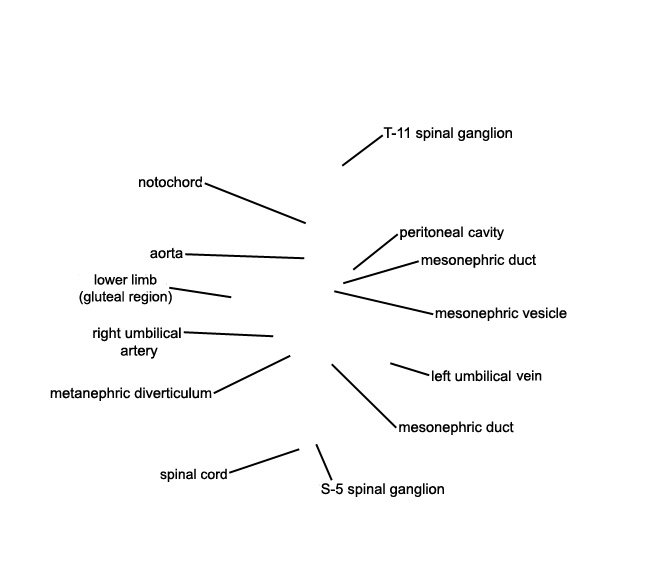 T-11 spinal ganglion

notochord

peritoneal cavity

aorta

mesonephric duct

lower limb (gluteal region)

mesonephric vesicle

right umbilical artery

left umbilical vein

metanephric diverticulum

mesonephric duct

spinal cord

S-5 spinal ganglion